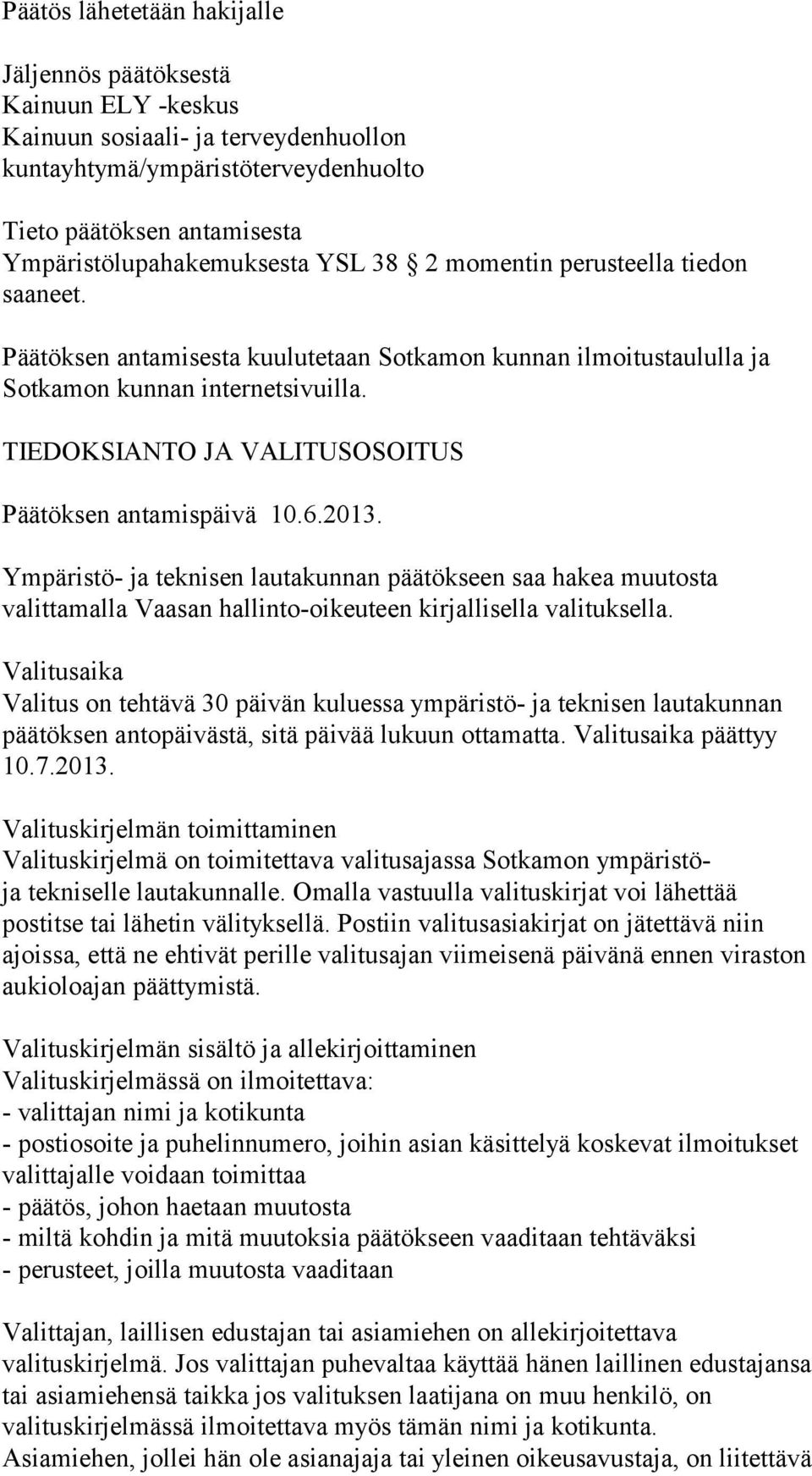 Päätös lähetetään hakijalle

Jäljennös päätöksestä
Kainuun ELY -keskus
Kainuun sosiaali- ja terveydenhuollon kuntayhtymä/ympäristöterveydenhuolto

Tieto päätöksen antamisesta
Ympäristölupahakemuksesta YSL 38 2 momentin perusteella tiedon saaneet.

Päätöksen antamisesta kuulutetaan Sotkamon kunnan ilmoitustaululla ja Sotkamon kunnan internetsivuilla.

TIEDOKSIANTO JA VALITUSOSOITUS

Päätöksen antamispäivä 10.6.2013.

Ympäristö- ja teknisen lautakunnan päätökseen saa hakea muutosta valittamalla Vaasan hallinto-oikeuteen kirjallisella valituksella.

Valitusaika
Valitus on tehtävä 30 päivän kuluessa ympäristö- ja teknisen lautakunnan päätöksen antopäivästä, sitä päivää lukuun ottamatta. Valitusaika päättyy 10.7.2013.

Valituskirjelmän toimittaminen
Valituskirjelmä on toimitettava valitusajassa Sotkamon ympäristö- ja tekniselle lautakunnalle. Omalla vastuulla valituskirjat voi lähettää postitse tai lähetin välityksellä. Postiin valitusasiakirjat on jätettävä niin ajoissa, että ne ehtivät perille valitusajan viimeisenä päivänä ennen viraston aukioloajan päättymistä.

Valituskirjelmän sisältö ja allekirjoittaminen
Valituskirjelmässä on ilmoitettava:
- valittajan nimi ja kotikunta
- postiosoite ja puhelinnumero, joihin asian käsittelyä koskevat ilmoitukset valittajalle voidaan toimittaa
- päätös, johon haetaan muutosta
- miltä kohdin ja mitä muutoksia päätökseen vaaditaan tehtäväksi
- perusteet, joilla muutosta vaaditaan

Valittajan, laillisen edustajan tai asiamiehen on allekirjoitettava valituskirjelmä. Jos valittajan puhevaltaa käyttää hänen laillinen edustajansa tai asiamiehensä taikka jos valituksen laatijana on muu henkilö, on valituskirjelmässä ilmoitettava myös tämän nimi ja kotikunta.
Asiamiehen, jollei hän ole asianajaja tai yleinen oikeusavustaja, on liitettävä